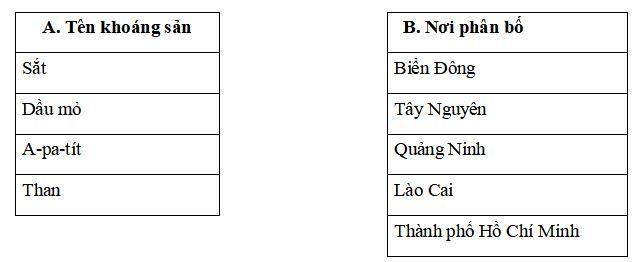 | A. Tên khoáng sản |
|---|
| Sắt |
| Dầu mỏ |
| A-pa-tít |
| Than |

| B. Nơi phân bố |
|---|
| Biển Đông |
| Tây Nguyên |
| Quảng Ninh |
| Lào Cai |
| Thành phố Hồ Chí Minh |